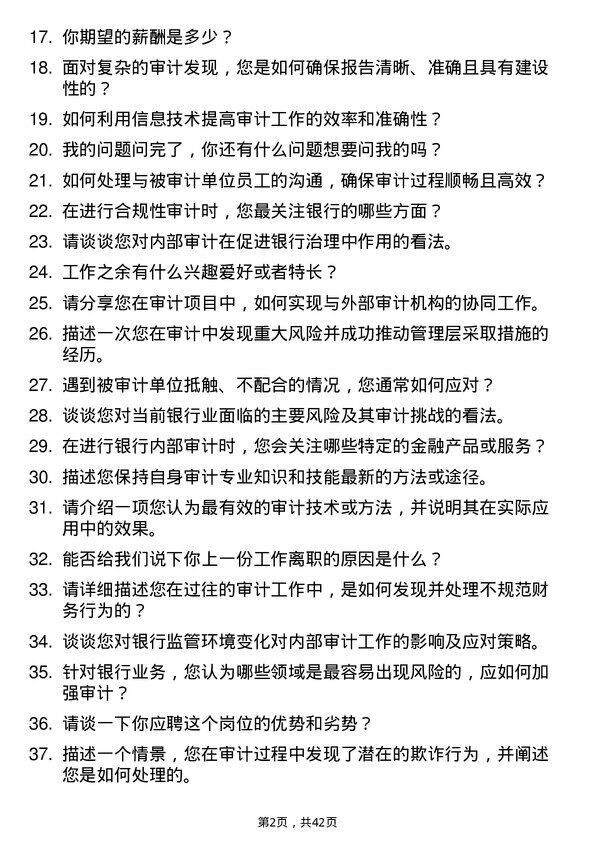 17. 你期望的薪酬是多少？

18. 面对复杂的审计发现，您是如何确保报告清晰、准确且具有建设性的？

19. 如何利用信息技术提高审计工作的效率和准确性？

20. 我的问题问完了，你还有什么问题想要问我的吗？

21. 如何处理与被审计单位员工的沟通，确保审计过程顺畅且高效？

22. 在进行合规性审计时，您最关注银行的哪些方面？

23. 请谈谈您对内部审计在促进银行治理中作用的看法。

24. 工作之余有什么兴趣爱好或者特长？

25. 请分享您在审计项目中，如何实现与外部审计机构的协同工作。

26. 描述一次您在审计中发现重大风险并成功推动管理层采取措施的经历。

27. 遇到被审计单位抵触、不配合的情况，您通常如何应对？

28. 谈谈您对当前银行业面临的主要风险及其审计挑战的看法。

29. 在进行银行内部审计时，您会关注哪些特定的金融产品或服务？

30. 描述您保持自身审计专业知识和技能最新的方法或途径。

31. 请介绍一项您认为最有效的审计技术或方法，并说明其在实际应用中的效果。

32. 能否给我们说下你上一份工作离职的原因是什么？

33. 请详细描述您在过往的审计工作中，是如何发现并处理不规范财务行为的？

34. 谈谈您对银行监管环境变化对内部审计工作的影响及应对策略。

35. 针对银行业务，您认为哪些领域是最容易出现风险的，应如何加强审计？

36. 请谈一下你应聘这个岗位的优势和劣势？

37. 描述一个情景，您在审计过程中发现了潜在的欺诈行为，并阐述您是如何处理的。

第2页，共42页